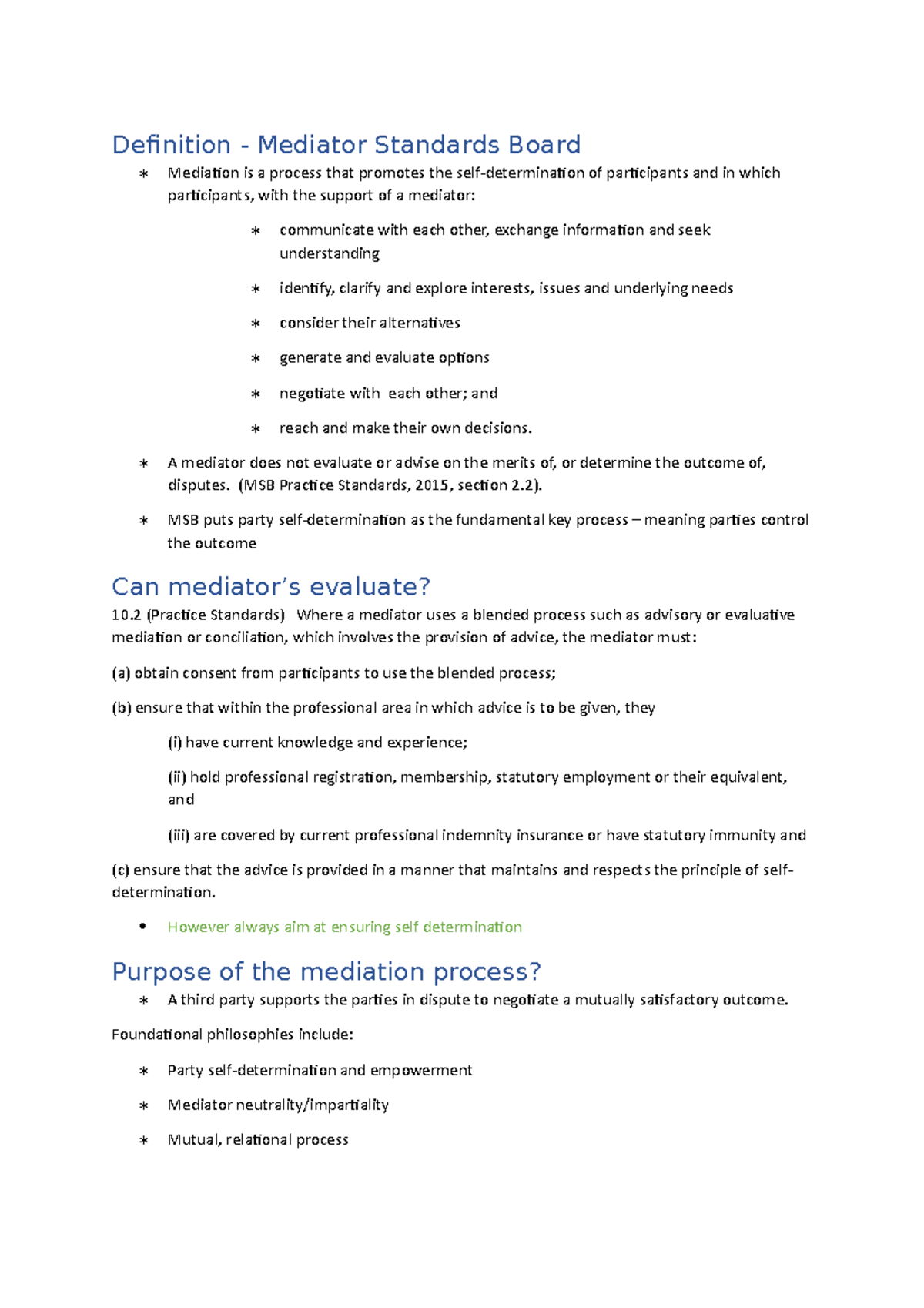 Definition - Mediator Standards Board

∗ Mediation is a process that promotes the self-determination of participants and in which participants, with the support of a mediator:

∗ communicate with each other, exchange information and seek understanding

∗ identify, clarify and explore interests, issues and underlying needs

∗ consider their alternatives

∗ generate and evaluate options

∗ negotiate with each other; and

∗ reach and make their own decisions.

∗ A mediator does not evaluate or advise on the merits of, or determine the outcome of, disputes. (MSB Practice Standards, 2015, section 2.2).

∗ MSB puts party self-determination as the fundamental key process – meaning parties control the outcome

Can mediator's evaluate?

10.2 (Practice Standards) Where a mediator uses a blended process such as advisory or evaluative mediation or conciliation, which involves the provision of advice, the mediator must:

(a) obtain consent from participants to use the blended process;

(b) ensure that within the professional area in which advice is to be given, they

(i) have current knowledge and experience;

(ii) hold professional registration, membership, statutory employment or their equivalent, and

(iii) are covered by current professional indemnity insurance or have statutory immunity and

(c) ensure that the advice is provided in a manner that maintains and respects the principle of self-determination.

• However always aim at ensuring self determination

Purpose of the mediation process?

∗ A third party supports the parties in dispute to negotiate a mutually satisfactory outcome.

Foundational philosophies include:

∗ Party self-determination and empowerment

∗ Mediator neutrality/impartiality

∗ Mutual, relational process